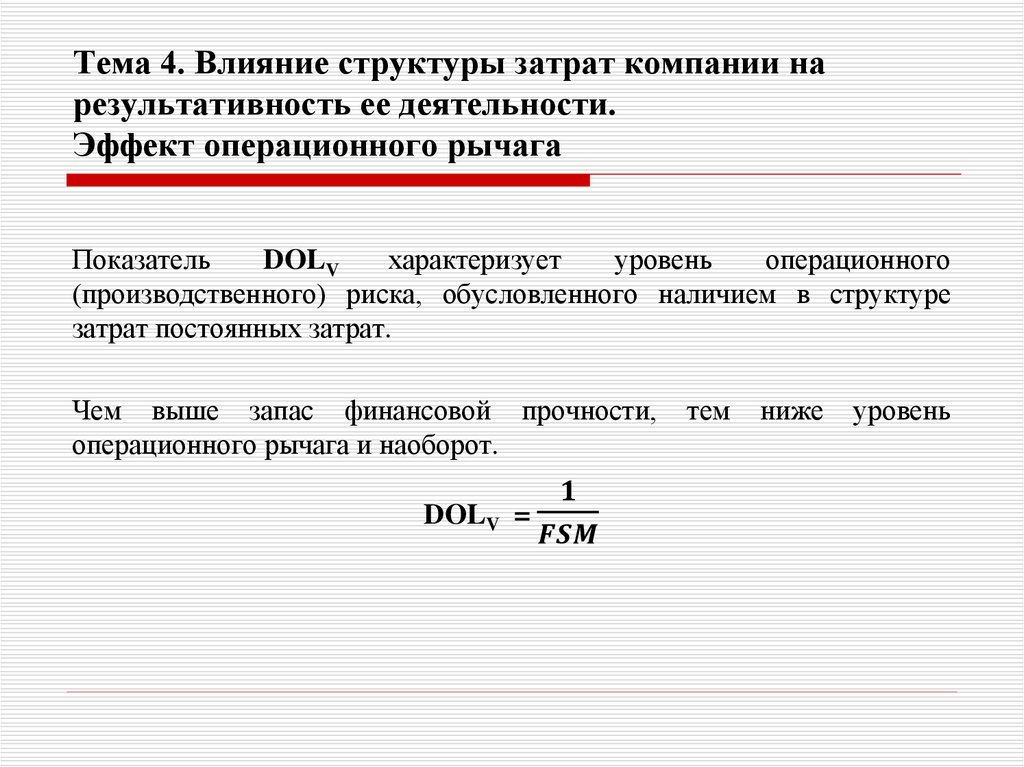 Тема 4. Влияние структуры затрат компании на результативность ее деятельности.
Эффект операционного рычага

Показатель $DOL_V$ характеризует уровень операционного (производственного) риска, обусловленного наличием в структуре затрат постоянных затрат.

Чем выше запас финансовой прочности, тем ниже уровень операционного рычага и наоборот.

$DOL_V = \frac{1}{FSM}$